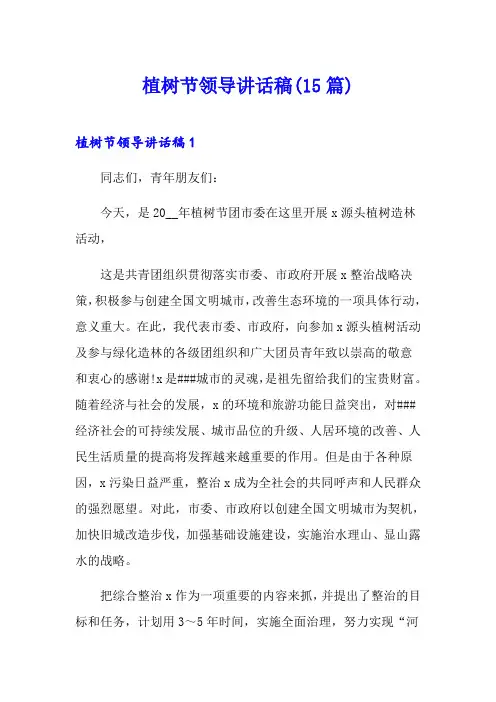 植树节领导讲话稿(15篇)

植树节领导讲话稿1

同志们，青年朋友们：

今天，是20__年植树节团市委在这里开展x源头植树造林活动，

这是共青团组织贯彻落实市委、市政府开展x整治战略决策，积极参与创建全国文明城市，改善生态环境的一项具体行动，意义重大。在此，我代表市委、市政府，向参加x源头植树活动及参与绿化造林的各级团组织和广大团员青年致以崇高的敬意和衷心的感谢!x是###城市的灵魂，是祖先留给我们的宝贵财富。随着经济与社会的发展，x的环境和旅游功能日益突出，对###经济社会的可持续发展、城市品位的升级、人居环境的改善、人民生活质量的提高将发挥越来越重要的作用。但是由于各种原因，x污染日益严重，整治x成为全社会的共同呼声和人民群众的强烈愿望。对此，市委、市政府以创建全国文明城市为契机，加快旧城改造步伐，加强基础设施建设，实施治水理山、显山露水的战略。

把综合整治x作为一项重要的内容来抓，并提出了整治的目标和任务，计划用3～5年时间，实施全面治理，努力实现“河